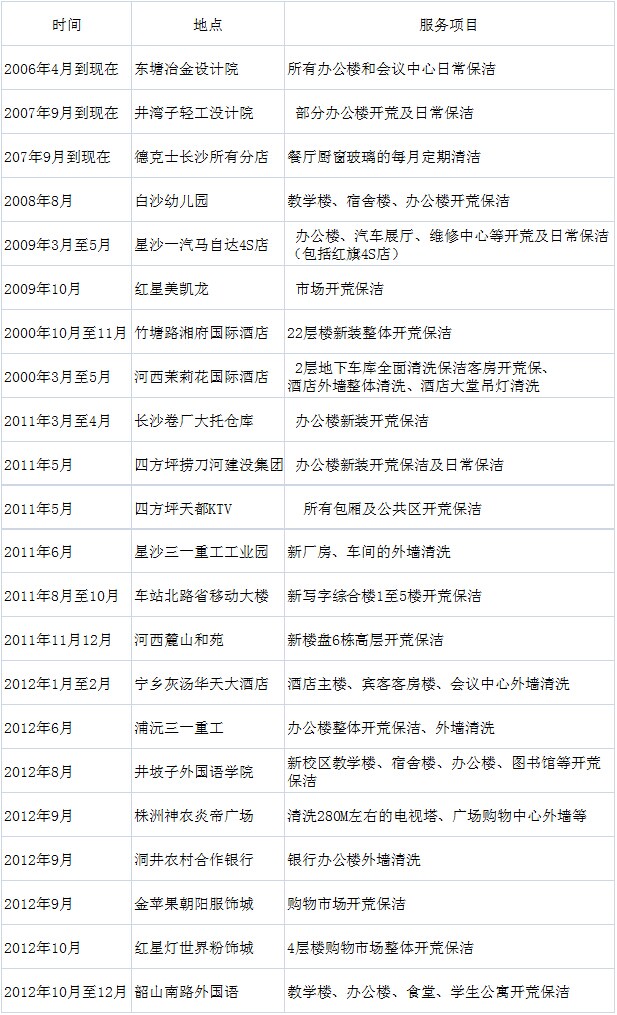 | 时间 | 地点 | 服务项目 |
|---|---|---|
| 2006年4月到现在 | 东塘冶金设计院 | 所有办公楼和会议中心日常保洁 |
| 2007年9月到现在 | 井湾子轻工设计院 | 部分办公楼开荒及日常保洁 |
| 207年9月到现在 | 德克士长沙所有分店 | 餐厅厨窗玻璃的每月定期清洁 |
| 2008年8月 | 白沙幼儿园 | 教学楼、宿舍楼、办公楼开荒保洁 |
| 2009年3月至5月 | 星沙一汽马自达4S店 | 办公楼、汽车展厅、维修中心等开荒及日常保洁（包括红旗4S店） |
| 2009年10月 | 红星美凯龙 | 市场开荒保洁 |
| 2000年10月至11月 | 竹塘路湘府国际酒店 | 22层楼新装整体开荒保洁 |
| 2000年3月至5月 | 河西茉莉花国际酒店 | 2层地下车库全面清洗保洁客房开荒保、酒店外墙整体清洗、酒店大堂吊灯清洗 |
| 2011年3月至4月 | 长沙卷厂大托仓库 | 办公楼新装开荒保洁 |
| 2011年5月 | 四方坪捞刀河建设集团 | 办公楼新装开荒保洁及日常保洁 |
| 2011年5月 | 四方坪天都KTV | 所有包厢及公共区开荒保洁 |
| 2011年6月 | 星沙三一重工工业园 | 新厂房、车间的外墙清洗 |
| 2011年8月至10月 | 车站北路省移动大楼 | 新写字综合楼1至5楼开荒保洁 |
| 2011年11月12月 | 河西麓山和苑 | 新楼盘6栋高层开荒保洁 |
| 2012年1月至2月 | 宁乡灰汤华天大酒店 | 酒店主楼、宾客客房楼、会议中心外墙清洗 |
| 2012年6月 | 浦沅三一重工 | 办公楼整体开荒保洁、外墙清洗 |
| 2012年8月 | 井坡子外国语学院 | 新校区教学楼、宿舍楼、办公楼、图书馆等开荒保洁 |
| 2012年9月 | 株洲神农炎帝广场 | 清洗280M左右的电视塔、广场购物中心外墙等 |
| 2012年9月 | 洞井农村合作银行 | 银行办公楼外墙清洗 |
| 2012年9月 | 金苹果朝阳服饰城 | 购物市场开荒保洁 |
| 2012年10月 | 红星灯世界粉饰城 | 4层楼购物市场整体开荒保洁 |
| 2012年10月至12月 | 韶山南路外国语 | 教学楼、办公楼、食堂、学生公寓开荒保洁 |